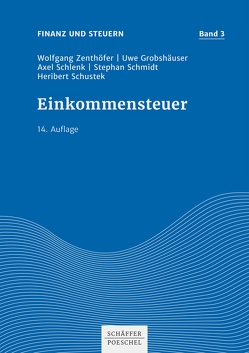 FINANZ UND STEUERN

Band 3

Wolfgang Zenthöfer | Uwe Grobshäuser
Axel Schlenk | Stephan Schmidt
Heribert Schustek

Einkommensteuer

14. Auflage

SCHÄFFER
POESCHEL